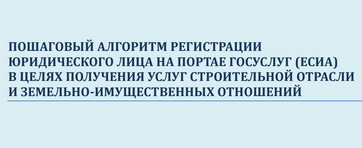 ПОШАГОВЫЙ АЛГОРИТМ РЕГИСТРАЦИИ ЮРИДИЧЕСКОГО ЛИЦА НА ПОРТАЕ ГОСУСЛУГ (ЕСИА) В ЦЕЛЯХ ПОЛУЧЕНИЯ УСЛУГ СТРОИТЕЛЬНОЙ ОТРАСЛИ И ЗЕМЕЛЬНО-ИМУЩЕСТВЕННЫХ ОТНОШЕНИЙ